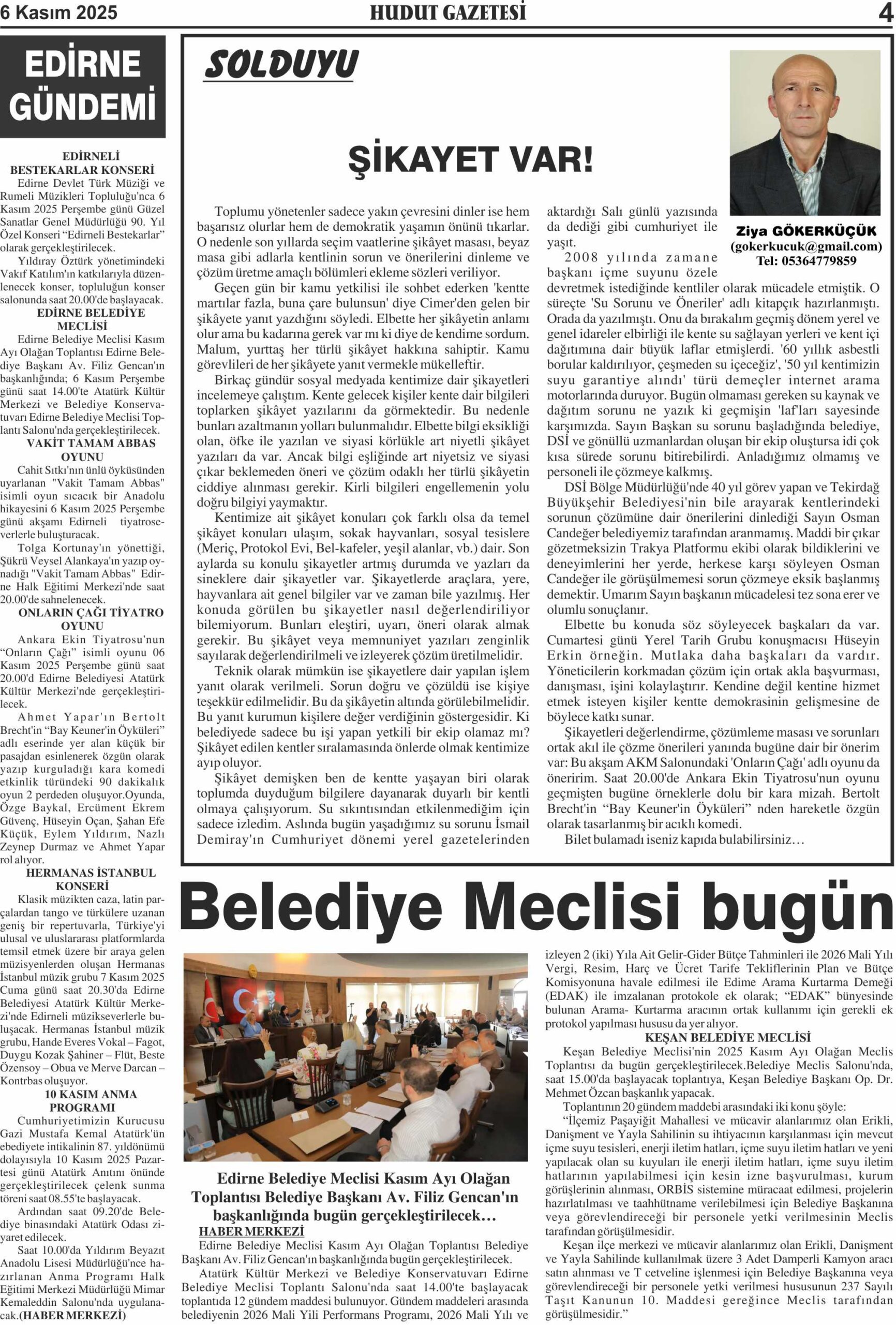 6 Kasım 2025 HUDUT GAZETESİ 4

EDİRNE GÜNDEMİ

EDİRNELİ BESTEKARLAR KONSERİ
Edirne Devlet Türk Müziği ve Rumeli Müzikleri Topluluğu'nca 6 Kasım 2025 Perşembe günü Güzel Sanatlar Genel Müdürlüğü 90. Yıl Özel Konseri “Edirneli Bestekarlar” olarak gerçekleştirilecek.
Yıldıray Öztürk yönetimindeki Vakıf Katılım'ın katkılarıyla düzenlenecek konser, topluluğun konser salonunda saat 20.00'de başlayacak.
EDİRNE BELEDİYE MECLİSİ
Edirne Belediye Meclisi Kasım Ayı Olağan Toplantısı Edirne Belediye Başkanı Av. Filiz Gencan'ın başkanlığında; 6 Kasım Perşembe günü saat 14.00'te Atatürk Kültür Merkezi ve Belediye Konservatuvarı Edirne Belediye Meclisi Toplantı Salonu'nda gerçekleştirilecek.
VAKİT TAMAM ABBAS OYUNU
Cahit Sıtkı'nın ünlü öyküsünden uyarlanan "Vakit Tamam Abbas" isimli oyun sıcacık bir Anadolu hikayesini 6 Kasım 2025 Perşembe günü akşamı Edirneli tiyatroseverlerle buluşturacak.
Tolga Kortunay'ın yönettiği, Şükrü Veysel Alankaya'ın yazıp oynadığı "Vakit Tamam Abbas" Edirne Halk Eğitimi Merkezi'nde saat 20.00'de sahnelenecek.
ONLARIN ÇAĞI TİYATRO OYUNU
Ankara Ekin Tiyatrosu'nun “Onların Çağı” isimli oyunu 06 Kasım 2025 Perşembe günü saat 20.00'd Edirne Belediyesi Atatürk Kültür Merkezi'nde gerçekleştirilecek.
Ahmet Yapar'ın Bertolt Brecht'in “Bay Keuner'in Öyküleri” adlı eserinde yer alan küçük bir pasajdan esinlenerek özgün olarak yazıp kurguladığı kara komedi etkinlik türündeki 90 dakikalık oyun 2 perdeden oluşuyor.Oyunda, Özge Baykal, Ercüment Ekrem Güvenç, Hüseyin Oçan, Şahan Efe Küçük, Eylem Yıldırım, Nazlı Zeynep Durmaz ve Ahmet Yapar rol alıyor.
HERMANAS İSTANBUL KONSERİ
Klasik müzikten caza, latin parçalardan tango ve türkülere uzanan geniş bir repertuvarla, Türkiye'yi ulusal ve uluslararası platformlarda temsil etmek üzere bir araya gelen müzisyenlerden oluşan Hermanas İstanbul müzik grubu 7 Kasım 2025 Cuma günü saat 20.30'da Edirne Belediyesi Atatürk Kültür Merkezi'nde Edirneli müzikseverlerle buluşacak. Hermanas İstanbul müzik grubu, Hande Everes Vokal – Fagot, Duygu Kozak Şahiner – Flüt, Beste Özensoy – Obua ve Merve Darcan – Kontrbas oluşuyor.
10 KASIM ANMA PROGRAMI
Cumhuriyetimizin Kurucusu Gazi Mustafa Kemal Atatürk'ün ebediyete intikalinin 87. yıldönümü dolayısıyla 10 Kasım 2025 Pazartesi günü Atatürk Anıtını önünde gerçekleştirilecek çelenk sunma töreni saat 08.55'te başlayacak.
Ardından saat 09.20'de Belediye binasındaki Atatürk Odası ziyaret edilecek.
Saat 10.00'da Yıldırım Beyazıt Anadolu Lisesi Müdürlüğü'nce hazırlanan Anma Programı Halk Eğitimi Merkezi Müdürlüğü Mimar Kemaleddin Salonu'nda uygulanacak.(HABER MERKEZİ)

SOLDUYU

ŞİKAYET VAR!

Ziya GÖKERKÜÇÜK
(gokerkucuk@gmail.com)
Tel: 05364779859

Toplumu yönetenler sadece yakın çevresini dinler ise hem başarısız olurlar hem de demokratik yaşamın önünü tıkarlar. O nedenle son yıllarda seçim vaatlerine şikâyet masası, beyaz masa gibi adlarla kentlinin sorun ve önerilerini dinleme ve çözüm üretme amaçlı bölümleri ekleme sözleri veriliyor.
Geçen gün bir kamu yetkilisi ile sohbet ederken 'kentte martılar fazla, buna çare bulunsun' diye Cimer'den gelen bir şikâyete yanıt yazdığını söyledi. Elbette her şikâyetin anlamı olur ama bu kadarına gerek var mı ki diye de kendime sordum. Malum, yurttaş her türlü şikâyet hakkına sahiptir. Kamu görevlileri de her şikâyete yanıt vermekle mükelleftir.
Birkaç gündür sosyal medyada kentimize dair şikayetleri incelemeye çalıştım. Kente gelecek kişiler kente dair bilgileri toplarken şikâyet yazılarını da görmektedir. Bu nedenle bunları azaltmanın yolları bulunmalıdır. Elbette bilgi eksikliği olan, öfke ile yazılan ve siyasi körlükle art niyetli şikâyet yazıları da var. Ancak bilgi eşliğinde art niyetsiz ve siyasi çıkar beklemeden öneri ve çözüm odaklı her türlü şikâyetin ciddiye alınması gerekir. Kirli bilgileri engellemenin yolu doğru bilgiyi yaymaktır.
Kentimize ait şikâyet konuları çok farklı olsa da temel şikâyet konuları ulaşım, sokak hayvanları, sosyal tesislere (Meriç, Protokol Evi, Bel-kafeler, yeşil alanlar, vb.) dair. Son aylarda su konulu şikayetler artmış durumda ve yazları da sineklere dair şikayetler var. Şikayetlerde araçlara, yere, hayvanlara ait genel bilgiler var ve zaman bile yazılmış. Her konuda görülen bu şikayetler nasıl değerlendiriliyor bilemiyorum. Bunları eleştiri, uyarı, öneri olarak almak gerekir. Bu şikâyet veya memnuniyet yazıları zenginlik sayılarak değerlendirilmeli ve izleyerek çözüm üretilmelidir.
Teknik olarak mümkün ise şikayetlere dair yapılan işlem yanıt olarak verilmeli. Sorun doğru ve çözüldü ise kişiye teşekkür edilmelidir. Bu da şikâyetin altında görülebilmelidir. Bu yanıt kurumun kişilere değer verdiğinin göstergesidir. Ki belediyede sadece bu işi yapan yetkili bir ekip olamaz mı? Şikâyet edilen kentler sıralamasında önlerde olmak kentimize ayıp oluyor.
Şikâyet demişken ben de kentte yaşayan biri olarak toplumda duyduğum bilgilere dayanarak duyarlı bir kentli olmaya çalışıyorum. Su sıkıntısından etkilenmediğim için sadece izledim. Aslında bugün yaşadığımız su sorunu İsmail Demiray'ın Cumhuriyet dönemi yerel gazetelerinden aktardığı Salı günlü yazısında da dediği gibi cumhuriyet ile yaşıt.
2008 yılında zamane başkanı içme suyunu özele devretmek istediğinde kentliler olarak mücadele etmiştik. O süreçte 'Su Sorunu ve Öneriler' adlı kitapçık hazırlanmıştı. Orada da yazılmıştı. Onu da bırakalım geçmiş dönem yerel ve genel idareler elbirliği ile kente su sağlayan yerleri ve kent içi dağıtımına dair büyük laflar etmişlerdi. '60 yıllık asbestli borular kaldırılıyor, çeşmeden su içeceğiz', '50 yıl kentimizin suyu garantiye alındı' türü demeçler internet arama motorlarında duruyor. Bugün olmaması gereken su kaynak ve dağıtım sorunu ne yazık ki geçmişin 'laf'ları sayesinde karşımızda. Sayın Başkan su sorunu başladığında belediye, DSİ ve gönüllü uzmanlardan oluşan bir ekip oluştursa idi çok kısa sürede sorunu bitirebilirdi. Anladığımız olmamış ve personeli ile çözmeye kalkmış.
DSİ Bölge Müdürlüğü'nde 40 yıl görev yapan ve Tekirdağ Büyükşehir Belediyesi'nin bile arayarak kentlerindeki sorunun çözümüne dair önerilerini dinlediği Sayın Osman Candeğer belediyemiz tarafından aranmamış. Maddi bir çıkar gözetmeksizin Trakya Platformu ekibi olarak bildiklerini ve deneyimlerini her yerde, herkese karşı söyleyen Osman Candeğer ile görüşülmemesi sorun çözmeye eksik başlanmış demektir. Umarım Sayın başkanın mücadelesi tez sona erer ve olumlu sonuçlanır.
Elbette bu konuda söz söyleyecek başkaları da var. Cumartesi günü Yerel Tarih Grubu konuşmacısı Hüseyin Erkin örneğin. Mutlaka daha başkaları da vardır. Yöneticilerin korkmadan çözüm için ortak akla başvurması, danışması, işini kolaylaştırır. Kendine değil kentine hizmet etmek isteyen kişiler kentte demokrasinin gelişmesine de böylece katkı sunar.
Şikayetleri değerlendirme, çözümleme masası ve sorunları ortak akıl ile çözme önerileri yanında bugüne dair bir önerim var: Bu akşam AKM Salonundaki 'Onların Çağı' adlı oyunu da öneririm. Saat 20.00'de Ankara Ekin Tiyatrosu'nun oyunu geçmişten bugüne örneklerle dolu bir kara mizah. Bertolt Brecht'in “Bay Keuner'in Öyküleri” nden hareketle özgün olarak tasarlanmış bir acıklı komedi.
Bilet bulamadı iseniz kapıda bulabilirsiniz…

Belediye Meclisi bugün

Edirne Belediye Meclisi Kasım Ayı Olağan Toplantısı Belediye Başkanı Av. Filiz Gencan'ın başkanlığında bugün gerçekleştirilecek…
HABER MERKEZİ
Edirne Belediye Meclisi Kasım Ayı Olağan Toplantısı Belediye Başkanı Av. Filiz Gencan'ın başkanlığında bugün gerçekleştirilecek.
Atatürk Kültür Merkezi ve Belediye Konservatuvarı Edirne Belediye Meclisi Toplantı Salonu'nda saat 14.00'te başlayacak toplantıda 12 gündem maddesi bulunuyor. Gündem maddeleri arasında belediyenin 2026 Mali Yili Performans Programı, 2026 Mali Yılı ve izleyen 2 (iki) Yıla Ait Gelir-Gider Bütçe Tahminleri ile 2026 Mali Yılı Vergi, Resim, Harç ve Ücret Tarife Tekliflerinin Plan ve Bütçe Komisyonuna havale edilmesi ile Edime Arama Kurtarma Demeği (EDAK) ile imzalanan protokole ek olarak; “EDAK” bünyesinde bulunan Arama- Kurtarma aracının ortak kullanımı için gerekli ek protokol yapılması hususu da yer alıyor.
KEŞAN BELEDİYE MECLİSİ
Keşan Belediye Meclisi'nin 2025 Kasım Ayı Olağan Meclis Toplantısı da bugün gerçekleştirilecek.Belediye Meclis Salonu'nda, saat 15.00'da başlayacak toplantıya, Keşan Belediye Başkanı Op. Dr. Mehmet Özcan başkanlık yapacak.
Toplantının 20 gündem maddebi arasındaki iki konu şöyle:
“İlçemiz Paşayiğit Mahallesi ve mücavir alanlarımız olan Erikli, Danişment ve Yayla Sahilinin su ihtiyacının karşılanması için mevcut içme suyu tesisleri, enerji iletim hatları, içme suyu iletim hatları ve yeni yapılacak olan su kuyuları ile enerji iletim hatları, içme suyu iletim hatlarının yapılabilmesi için kesin izne başvurulması, kurum görüşlerinin alınması, ORBİS sistemine müracaat edilmesi, projelerin hazırlatılması ve taahhütname verilebilmesi için Belediye Başkanına veya görevlendireceği bir personele yetki verilmesinin Meclis tarafından görüşülmesidir.
Keşan ilçe merkezi ve mücavir alanlarımız olan Erikli, Danişment ve Yayla Sahilinde kullanılmak üzere 3 Adet Damperli Kamyon aracı satın alınması ve T cetveline işlenmesi için Belediye Başkanına veya görevlendireceği bir personele yetki verilmesi hususunun 237 Sayılı Taşıt Kanunun 10. Maddesi gereğince Meclis tarafından görüşülmesidir.”